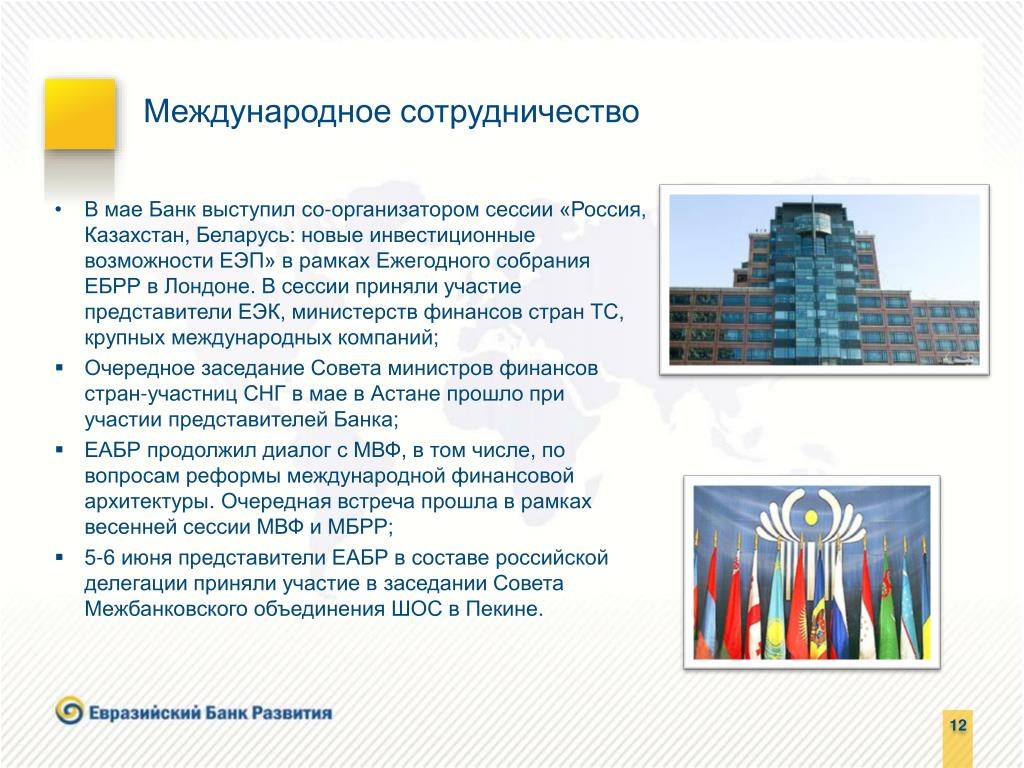 Международное сотрудничество

• В мае Банк выступил со-организатором сессии «Россия, Казахстан, Беларусь: новые инвестиционные возможности ЕЭП» в рамках Ежегодного собрания ЕБРР в Лондоне. В сессии приняли участие представители ЕЭК, министерств финансов стран ТС, крупных международных компаний;

▪ Очередное заседание Совета министров финансов стран-участниц СНГ в мае в Астане прошло при участии представителей Банка;

▪ ЕАБР продолжил диалог с МВФ, в том числе, по вопросам реформы международной финансовой архитектуры. Очередная встреча прошла в рамках весенней сессии МВФ и МБРР;

▪ 5-6 июня представители ЕАБР в составе российской делегации приняли участие в заседании Совета Межбанковского объединения ШОС в Пекине.

Евразийский Банк Развития

12